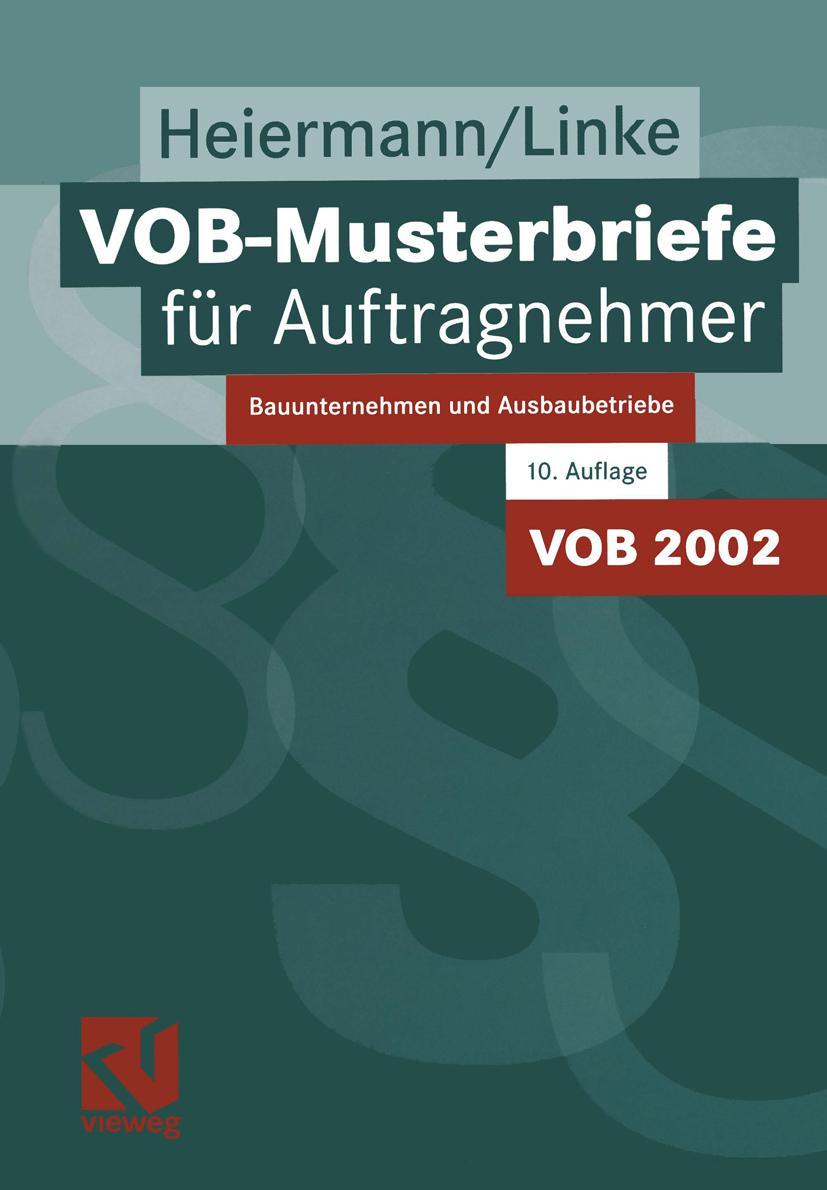 Heiermann/Linke

VOB-Musterbriefe für Auftragnehmer

Bauunternehmen und Ausbaubetriebe

10. Auflage

VOB 2002

vieweg